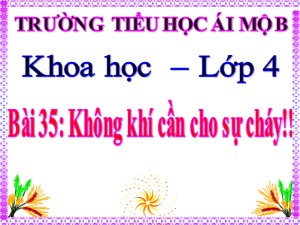 TRƯỜNG TIỂU HỌC ÁI MỘ B

Khoa học – Lớp 4

Bài 35: Không khí cần cho sự cháy!!